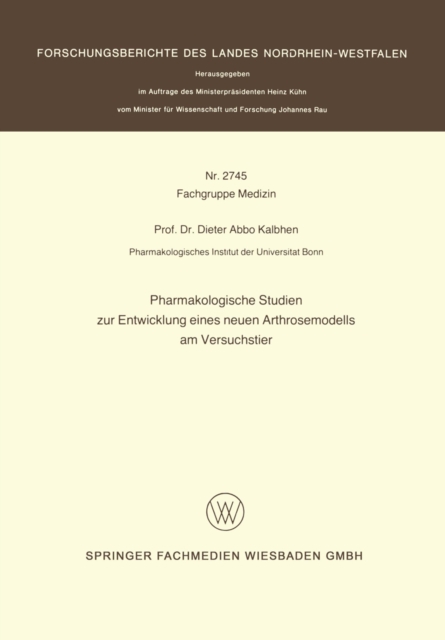 FORSCHUNGSBERICHTE DES LANDES NORDRHEIN-WESTFALEN

Herausgegeben

im Auftrage des Ministerpräsidenten Heinz Kühn

vom Minister für Wissenschaft und Forschung Johannes Rau

Nr. 2745
Fachgruppe Medizin

Prof. Dr. Dieter Abbo Kalbhen

Pharmakologisches Institut der Universitat Bonn

Pharmakologische Studien
zur Entwicklung eines neuen Arthrosemodells
am Versuchstier

SPRINGER FACHMEDIEN WIESBADEN GMBH